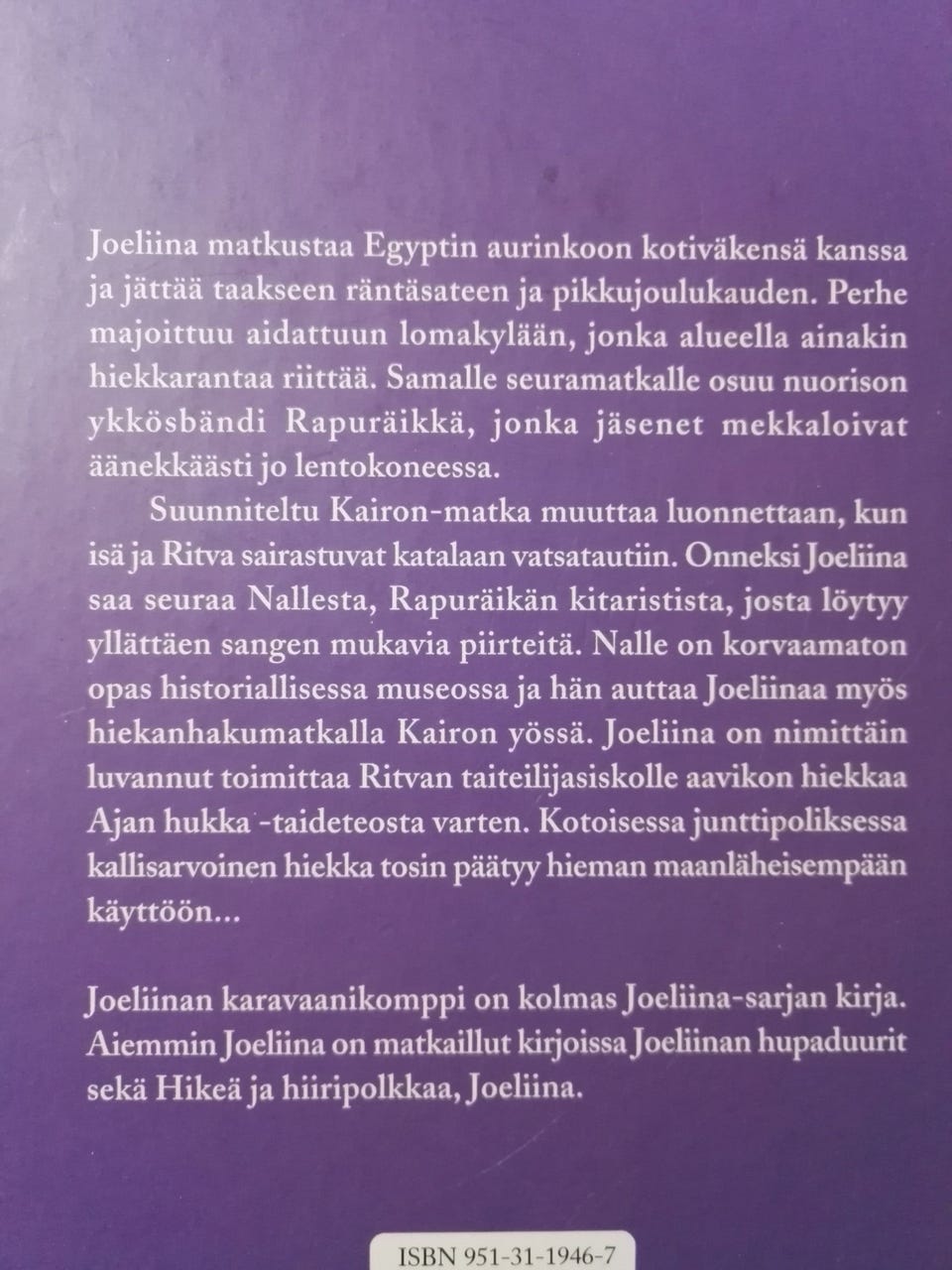 Joeliina matkustaa Egyptin aurinkoon kotiväkensä kanssa ja jättää taakseen räntäsateen ja pikkujoulukauden. Perhe majoittuu aidattuun lomakylään, jonka alueella ainakin hiekkarantaa riittää. Samalle seuramatkalle osuu nuorison ykkösbändi Rapuräikkä, jonka jäsenet mekkaloivat äänekkäästi jo lentokoneessa.

Suunniteltu Kairon-matka muuttaa luonnettaan, kun isä ja Ritva sairastuvat katalaan vatsatautiin. Onneksi Joeliina saa seuraa Nallesta, Rapuräikän kitaristista, josta löytyy yllättäen sangen mukavia piirteitä. Nalle on korvaamaton opas historiallisessa museossa ja hän auttaa Joeliinaa myös hiekanhakumatkalla Kairon yössä. Joeliina on nimittäin luvannut toimittaa Ritvan taiteilijasiskolle aavikon hiekkaa Ajan hukka -taideteosta varten. Kotoisessa junttipoliksessa kallisarvoinen hiekka tosin päätyy hieman maanläheisempään käyttöön...

Joeliinan karavaanikomppi on kolmas Joeliina-sarjan kirja. Aiemmin Joeliina on matkaillut kirjoissa Joeliinan hupaduurit sekä Hikeä ja hiiripolkkaa, Joeliina.

ISBN 951-31-1946-7